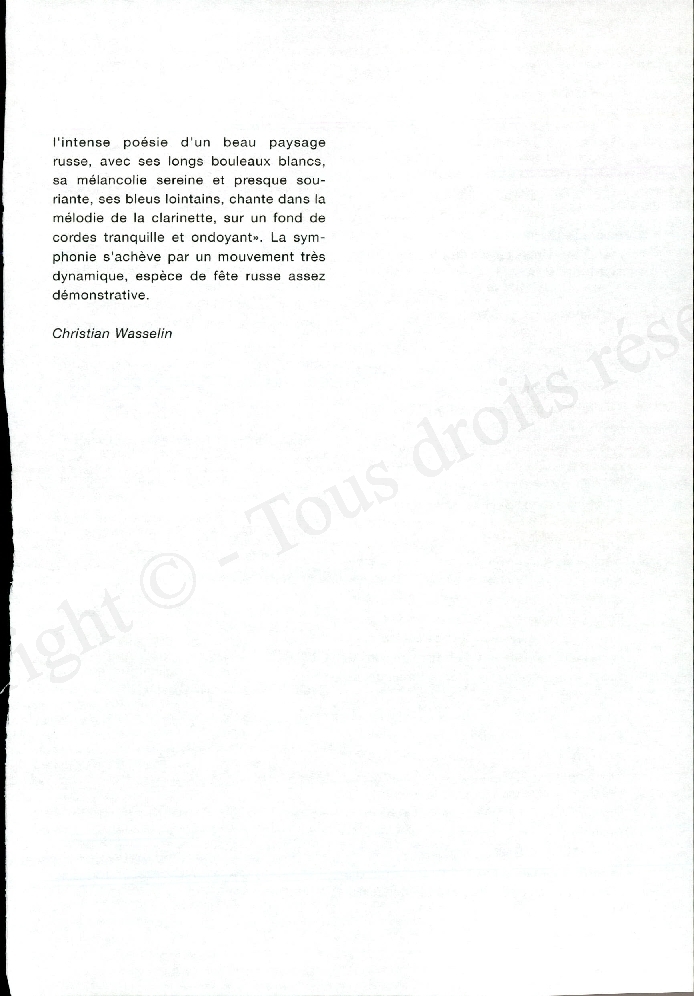 l'intense poésie d'un beau paysage russe, avec ses longs bouleaux blancs, sa mélancolie sereine et presque souriante, ses bleus lointains, chante dans la mélodie de la clarinette, sur un fond de cordes tranquille et ondoyant». La symphonie s'achève par un mouvement très dynamique, espèce de fête russe assez démonstrative.

Christian Wasselin

ight © - Tous droits rése